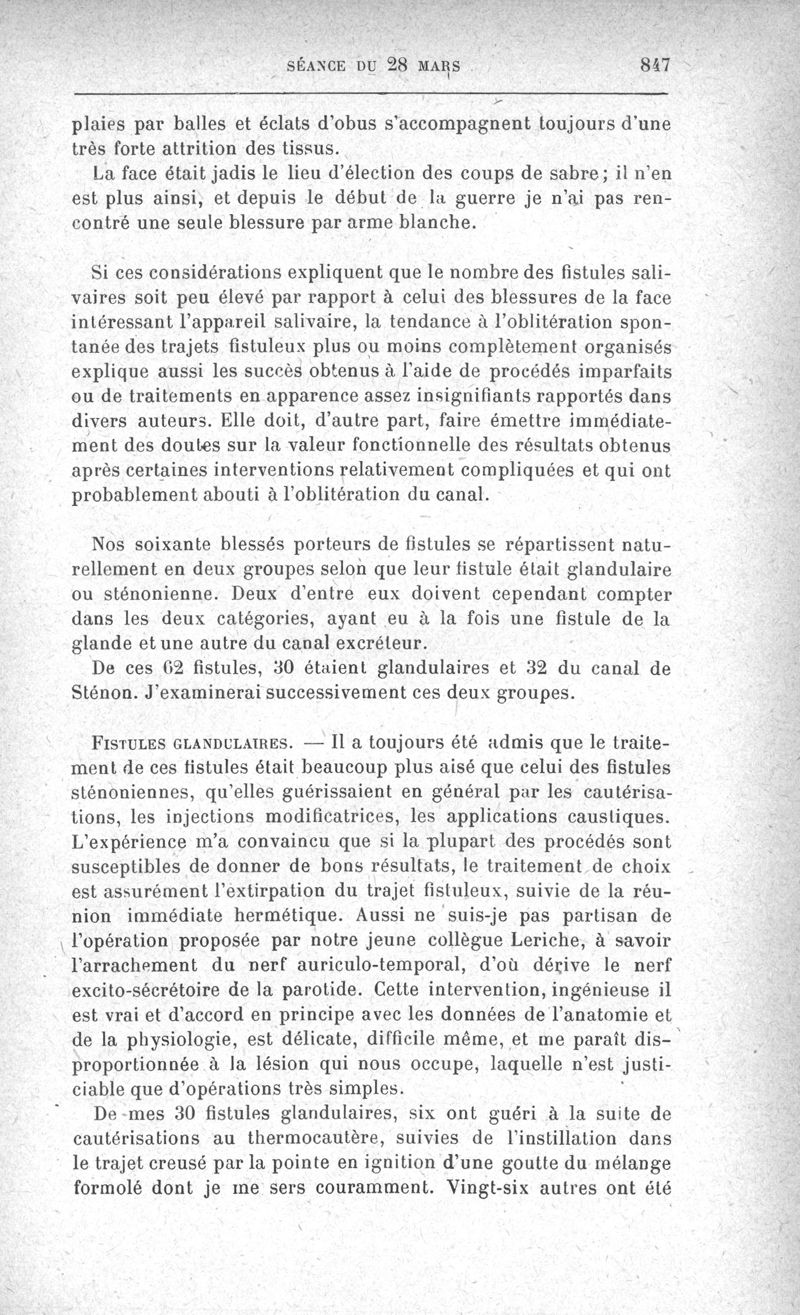 SÉANCE DU 28 MARS 847

plaies par balles et éclats d'obus s'accompagnent toujours d'une très forte attrition des tissus.

La face était jadis le lieu d'élection des coups de sabre; il n'en est plus ainsi, et depuis le début de la guerre je n'ai pas rencontré une seule blessure par arme blanche.

Si ces considérations expliquent que le nombre des fistules salivaires soit peu élevé par rapport à celui des blessures de la face intéressant l'appareil salivaire, la tendance à l'oblitération spontanée des trajets fistuleux plus ou moins complètement organisés explique aussi les succès obtenus à l'aide de procédés imparfaits ou de traitements en apparence assez insignifiants rapportés dans divers auteurs. Elle doit, d'autre part, faire émettre immédiatement des doutes sur la valeur fonctionnelle des résultats obtenus après certaines interventions relativement compliquées et qui ont probablement abouti à l'oblitération du canal.

Nos soixante blessés porteurs de fistules se répartissent naturellement en deux groupes selon que leur fistule était glandulaire ou sténonienne. Deux d'entre eux doivent cependant compter dans les deux catégories, ayant eu à la fois une fistule de la glande et une autre du canal excréteur.

De ces 62 fistules, 30 étaient glandulaires et 32 du canal de Sténon. J'examinerai successivement ces deux groupes.

FISTULES GLANDULAIRES. — Il a toujours été admis que le traitement de ces fistules était beaucoup plus aisé que celui des fistules sténoniennes, qu'elles guérissaient en général par les cautérisations, les injections modificatrices, les applications caustiques. L'expérience m'a convaincu que si la plupart des procédés sont susceptibles de donner de bons résultats, le traitement de choix est assurément l'extirpation du trajet fistuleux, suivie de la réunion immédiate hermétique. Aussi ne suis-je pas partisan de l'opération proposée par notre jeune collègue Leriche, à savoir l'arrachement du nerf auriculo-temporal, d'où dérive le nerf excito-sécrétoire de la parotide. Cette intervention, ingénieuse il est vrai et d'accord en principe avec les données de l'anatomie et de la physiologie, est délicate, difficile même, et me paraît disproportionnée à la lésion qui nous occupe, laquelle n'est justiciable que d'opérations très simples.

De mes 30 fistules glandulaires, six ont guéri à la suite de cautérisations au thermocautère, suivies de l'instillation dans le trajet creusé par la pointe en ignition d'une goutte du mélange formolé dont je me sers couramment. Vingt-six autres ont été